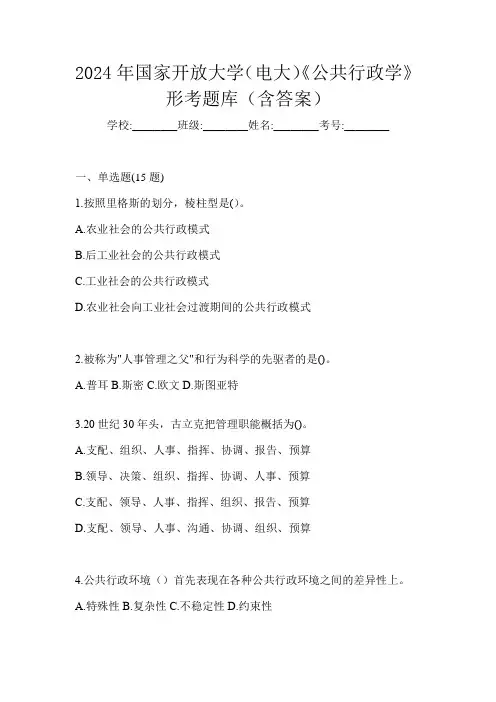 2024年国家开放大学(电大)《公共行政学》形考题库（含答案）

学校:________班级:________姓名:________考号:________

一、单选题(15题)

1.按照里格斯的划分，棱柱型是()。

A.农业社会的公共行政模式

B.后工业社会的公共行政模式

C.工业社会的公共行政模式

D.农业社会向工业社会过渡期间的公共行政模式

2.被称为"人事管理之父"和行为科学的先驱者的是()。

A.普耳 B.斯密 C.欧文 D.斯图亚特

3.20世纪30年头，古立克把管理职能概括为()。

A.支配、组织、人事、指挥、协调、报告、预算

B.领导、决策、组织、指挥、协调、人事、预算

C.支配、领导、人事、指挥、组织、报告、预算

D.支配、领导、人事、沟通、协调、组织、预算

4.公共行政环境（）首先表现在各种公共行政环境之间的差异性上。

A.特殊性 B.复杂性 C.不稳定性 D.约束性